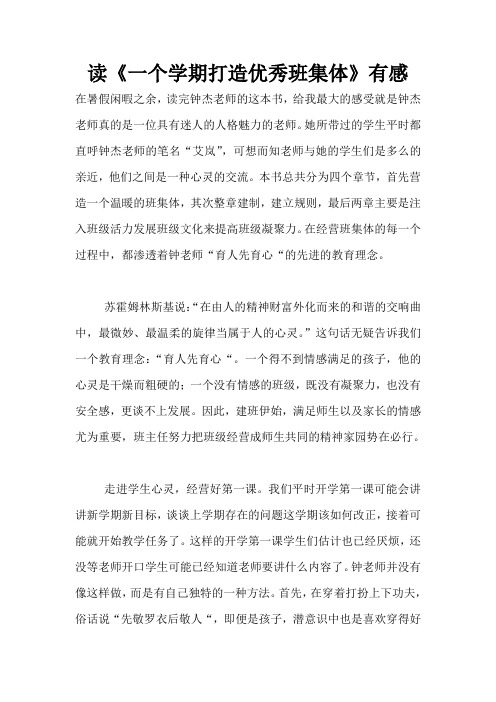 读《一个学期打造优秀班集体》有感

在暑假闲暇之余，读完钟杰老师的这本书，给我最大的感受就是钟杰老师真的是一位具有迷人的人格魅力的老师。她所带过的学生平时都直呼钟杰老师的笔名“艾岚”，可想而知老师与她的学生们是多么的亲近，他们之间是一种心灵的交流。本书总共分为四个章节，首先营造一个温暖的班集体，其次整章建制，建立规则，最后两章主要是注入班级活力发展班级文化来提高班级凝聚力。在经营班集体的每一个过程中，都渗透着钟老师“育人先育心“的先进的教育理念。

苏霍姆林斯基说：“在由人的精神财富外化而来的和谐的交响曲中，最微妙、最温柔的旋律当属于人的心灵。”这句话无疑告诉我们一个教育理念：“育人先育心“。一个得不到情感满足的孩子，他的心灵是干燥而粗硬的；一个没有情感的班级，既没有凝聚力，也没有安全感，更谈不上发展。因此，建班伊始，满足师生以及家长的情感尤为重要，班主任努力把班级经营成师生共同的精神家园势在必行。

走进学生心灵，经营好第一课。我们平时开学第一课可能会讲讲新学期新目标，谈谈上学期存在的问题这学期该如何改正，接着可能就开始教学任务了。这样的开学第一课学生们估计也已经厌烦，还没等老师开口学生可能已经知道老师要讲什么内容了。钟老师并没有像这样做，而是有自己独特的一种方法。首先，在穿着打扮上下功夫，俗话说“先敬罗衣后敬人“，即便是孩子，潜意识中也是喜欢穿得好